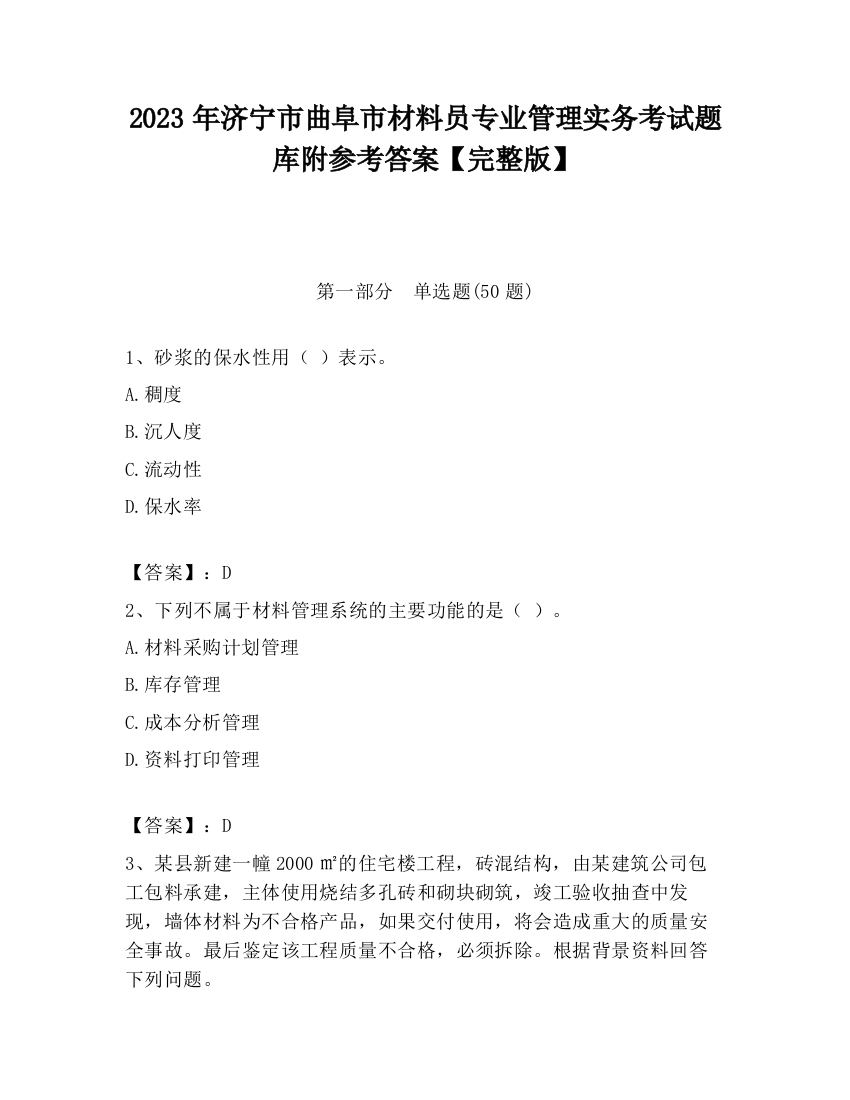 2023 年济宁市曲阜市材料员专业管理实务考试题库附参考答案【完整版】

第一部分　单选题(50 题)

1、砂浆的保水性用（ ）表示。

A.稠度

B.沉人度

C.流动性

D.保水率

【答案】：D

2、下列不属于材料管理系统的主要功能的是（ ）。

A.材料采购计划管理

B.库存管理

C.成本分析管理

D.资料打印管理

【答案】：D

3、某县新建一幢 2000 ㎡的住宅楼工程，砖混结构，由某建筑公司包工包料承建，主体使用烧结多孔砖和砌块砌筑，竣工验收抽查中发现，墙体材料为不合格产品，如果交付使用，将会造成重大的质量安全事故。最后鉴定该工程质量不合格，必须拆除。根据背景资料回答下列问题。